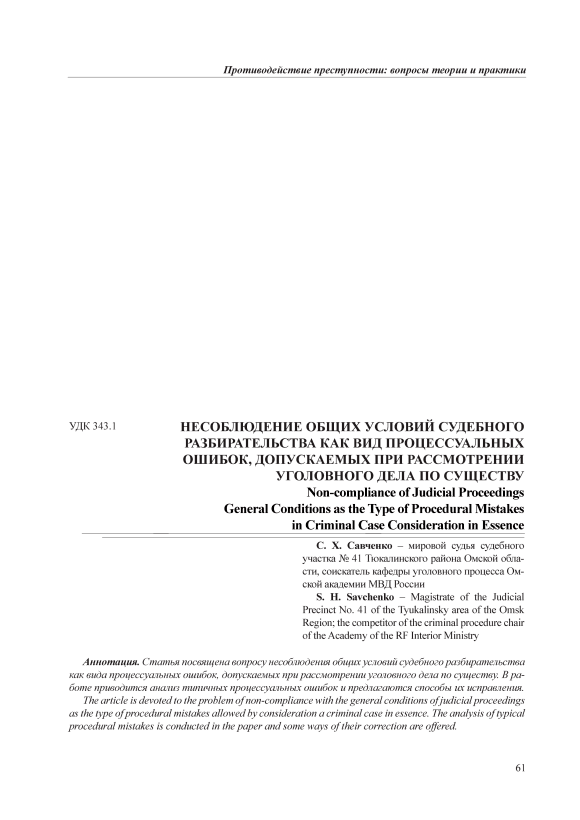 Противодействие преступности: вопросы теории и практики

УДК 343.1

НЕСОБЛЮДЕНИЕ ОБЩИХ УСЛОВИЙ СУДЕБНОГО РАЗБИРАТЕЛЬСТВА КАК ВИД ПРОЦЕССУАЛЬНЫХ ОШИБОК, ДОПУСКАЕМЫХ ПРИ РАССМОТРЕНИИ УГОЛОВНОГО ДЕЛА ПО СУЩЕСТВУ
Non-compliance of Judicial Proceedings General Conditions as the Type of Procedural Mistakes in Criminal Case Consideration in Essence

С. Х. Савченко – мировой судья судебного участка № 41 Тюкалинского района Омской области, соискатель кафедры уголовного процесса Омской академии МВД России

S. H. Savchenko – Magistrate of the Judicial Precinct No. 41 of the Tyukalinsky area of the Omsk Region; the competitor of the criminal procedure chair of the Academy of the RF Interior Ministry

Аннотация. Статья посвящена вопросу несоблюдения общих условий судебного разбирательства как вида процессуальных ошибок, допускаемых при рассмотрении уголовного дела по существу. В работе приводится анализ типичных процессуальных ошибок и предлагаются способы их исправления.

The article is devoted to the problem of non-compliance with the general conditions of judicial proceedings as the type of procedural mistakes allowed by consideration a criminal case in essence. The analysis of typical procedural mistakes is conducted in the paper and some ways of their correction are offered.

61